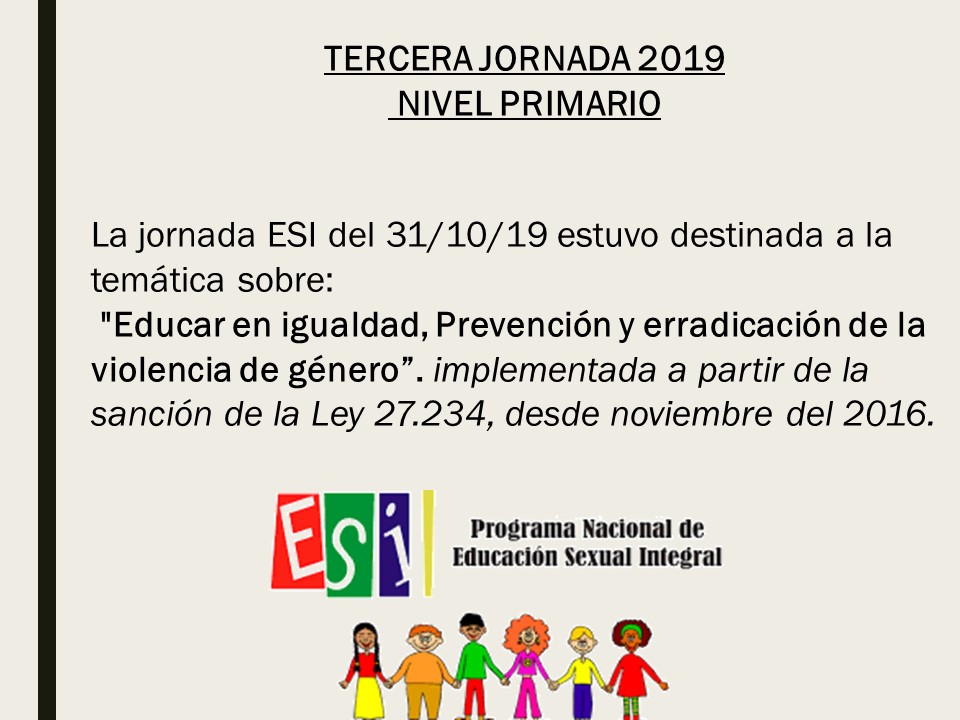 TERCERA JORNADA 2019
NIVEL PRIMARIO

La jornada ESI del 31/10/19 estuvo destinada a la temática sobre:
"Educar en igualdad, Prevención y erradicación de la violencia de género". implementada a partir de la sanción de la Ley 27.234, desde noviembre del 2016.

ESI

Programa Nacional de
Educación Sexual Integral